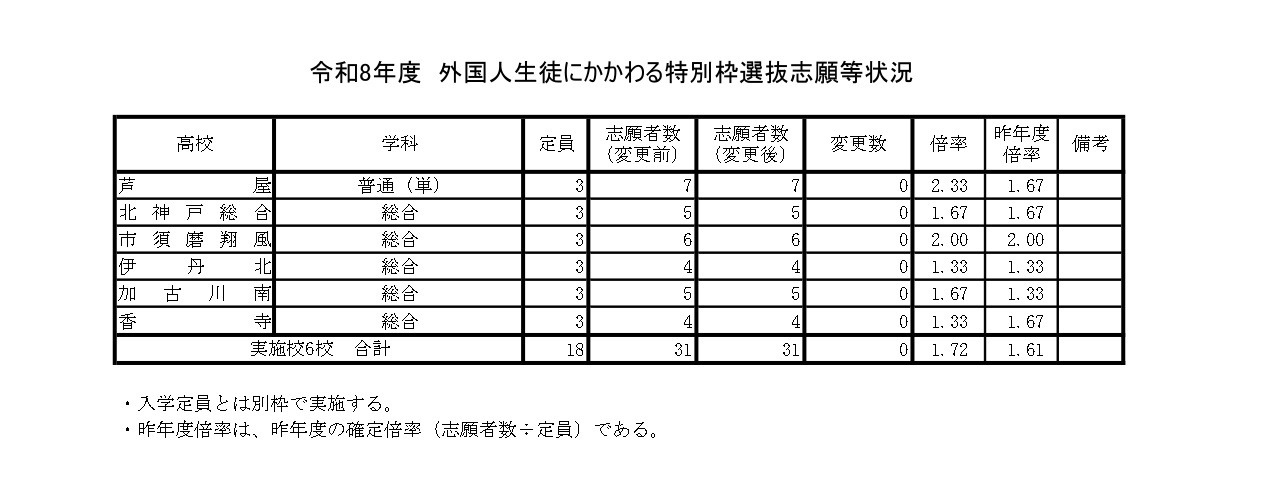 令和8年度　外国人生徒にかかわる特別枠選抜志願等状況

| 高校 | 学科 | 定員 | 志願者数（変更前） | 志願者数（変更後） | 変更数 | 倍率 | 昨年度倍率 | 備考 |
|---|---|---|---|---|---|---|---|---|
| 芦屋 | 普通（単） | 3 | 7 | 7 | 0 | 2.33 | 1.67 | |
| 北神戸総合 | 総合 | 3 | 5 | 5 | 0 | 1.67 | 1.67 | |
| 市須磨翔風 | 総合 | 3 | 6 | 6 | 0 | 2.00 | 2.00 | |
| 伊丹北 | 総合 | 3 | 4 | 4 | 0 | 1.33 | 1.33 | |
| 加古川南 | 総合 | 3 | 5 | 5 | 0 | 1.67 | 1.33 | |
| 香寺 | 総合 | 3 | 4 | 4 | 0 | 1.33 | 1.67 | |
| 実施校6校　合計 | | 18 | 31 | 31 | 0 | 1.72 | 1.61 | |

・入学定員とは別枠で実施する。
・昨年度倍率は、昨年度の確定倍率（志願者数÷定員）である。